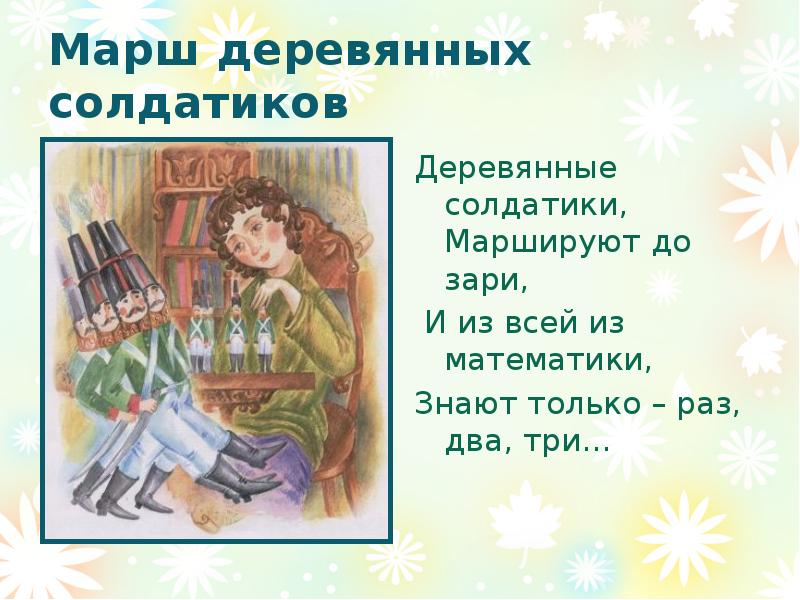 Марш деревянных солдатиков

Деревянные солдатики,
Маршируют до зари,
И из всей из математики,
Знают только – раз, два, три…